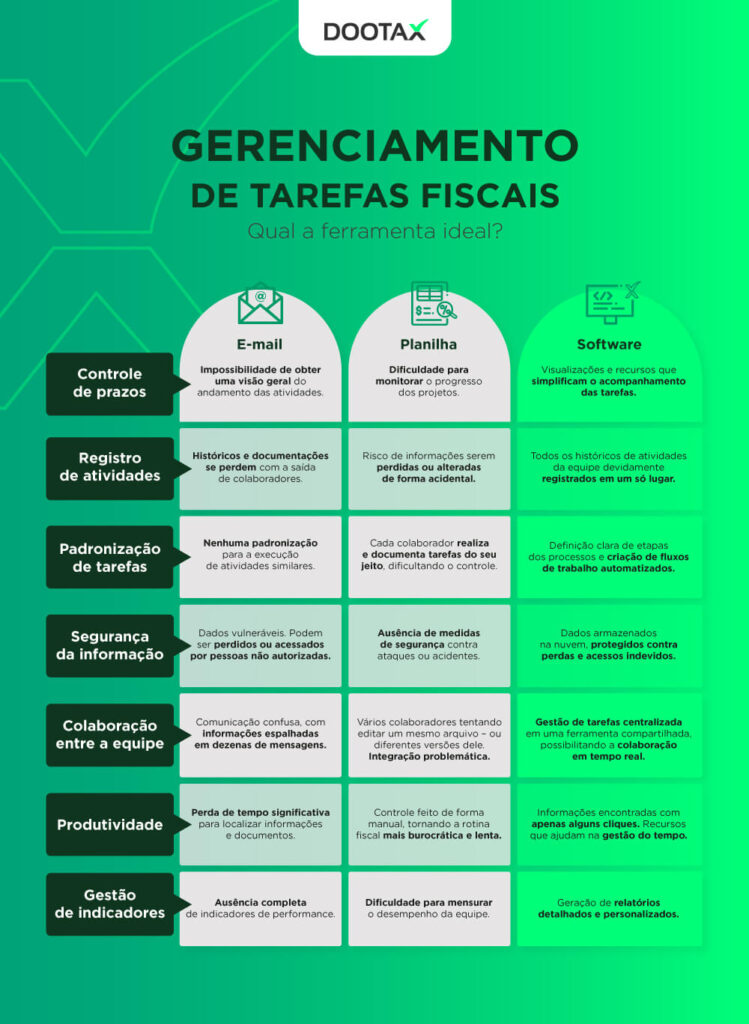 DOOTAX

GERENCIAMENTO DE TAREFAS FISCAIS

Qual a ferramenta ideal?

| | E-mail | Planilha | Software |
|---|---|---|---|
| Controle de prazos | Impossibilidade de obter uma visão geral do andamento das atividades. | Dificuldade para monitorar o progresso dos projetos. | Visualizações e recursos que simplificam o acompanhamento das tarefas. |
| Registro de atividades | Históricos e documentações se perdem com a saída de colaboradores. | Risco de informações serem perdidas ou alteradas de forma acidental. | Todos os históricos de atividades da equipe devidamente registrados em um só lugar. |
| Padronização de tarefas | Nenhuma padronização para a execução de atividades similares. | Cada colaborador realiza e documenta tarefas do seu jeito, dificultando o controle. | Definição clara de etapas dos processos e criação de fluxos de trabalho automatizados. |
| Segurança da informação | Dados vulneráveis. Podem ser perdidos ou acessados por pessoas não autorizadas. | Ausência de medidas de segurança contra ataques ou acidentes. | Dados armazenados na nuvem, protegidos contra perdas e acessos indevidos. |
| Colaboração entre a equipe | Comunicação confusa, com informações espalhadas em dezenas de mensagens. | Vários colaboradores tentando editar um mesmo arquivo – ou diferentes versões dele. Integração problemática. | Gestão de tarefas centralizada em uma ferramenta compartilhada, possibilitando a colaboração em tempo real. |
| Produtividade | Perda de tempo significativa para localizar informações e documentos. | Controle feito de forma manual, tornando a rotina fiscal mais burocrática e lenta. | Informações encontradas com apenas alguns cliques. Recursos que ajudam na gestão do tempo. |
| Gestão de indicadores | Ausência completa de indicadores de performance. | Dificuldade para mensurar o desempenho da equipe. | Geração de relatórios detalhados e personalizados. |